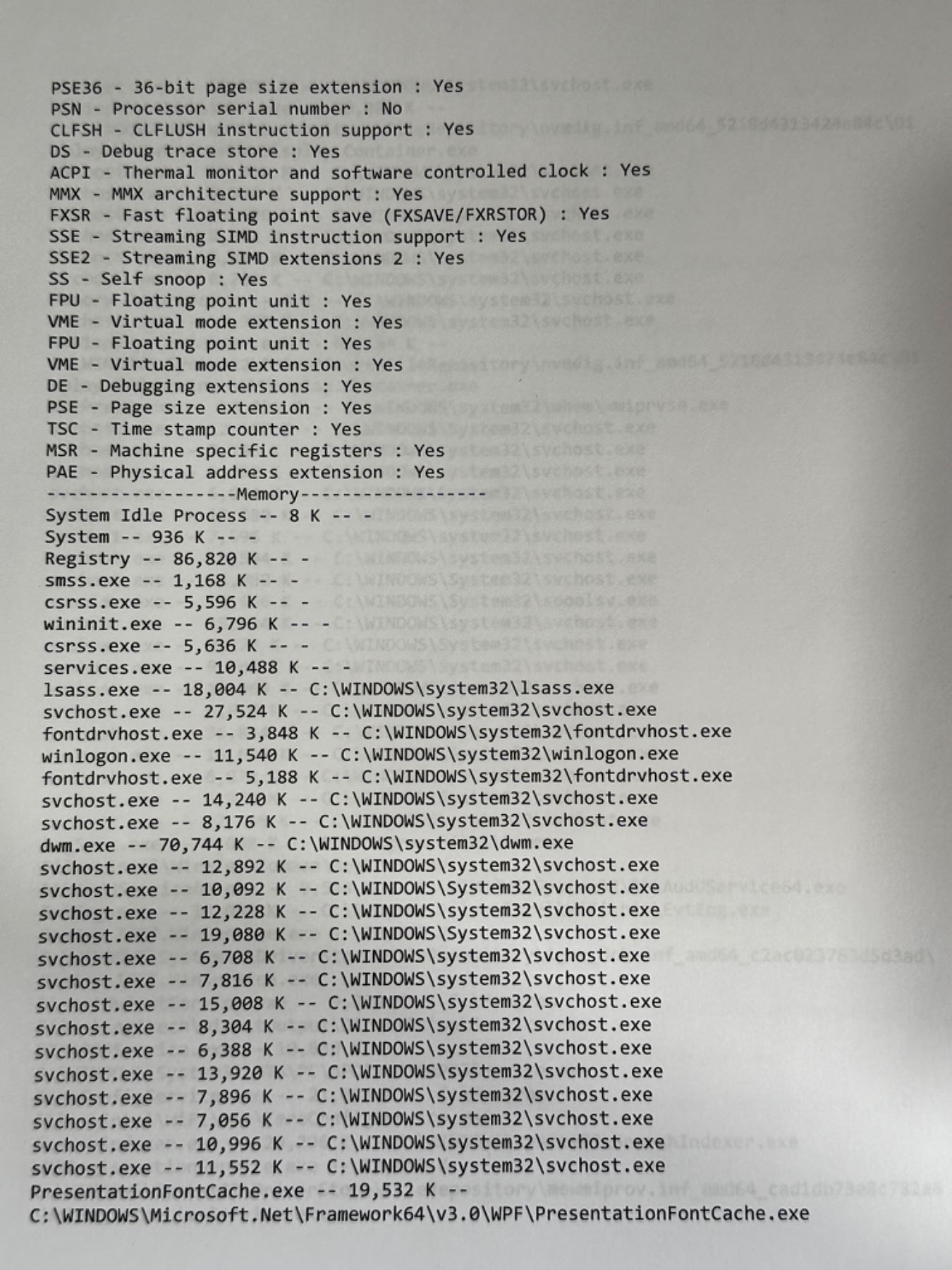 PSE36 - 36-bit page size extension : Yes
PSN - Processor serial number : No
CLFSH - CLFLUSH instruction support : Yes
DS - Debug trace store : Yes
ACPI - Thermal monitor and software controlled clock : Yes
MMX - MMX architecture support : Yes
FXSR - Fast floating point save (FXSAVE/FXRSTOR) : Yes
SSE - Streaming SIMD instruction support : Yes
SSE2 - Streaming SIMD extensions 2 : Yes
SS - Self snoop : Yes
FPU - Floating point unit : Yes
VME - Virtual mode extension : Yes
FPU - Floating point unit : Yes
VME - Virtual mode extension : Yes
DE - Debugging extensions : Yes
PSE - Page size extension : Yes
TSC - Time stamp counter : Yes
MSR - Machine specific registers : Yes
PAE - Physical address extension : Yes
------------------Memory------------------
System Idle Process -- 8 K -- -
System -- 936 K -- -
Registry -- 86,820 K -- -
smss.exe -- 1,168 K -- -
csrss.exe -- 5,596 K -- -
wininit.exe -- 6,796 K -- -
csrss.exe -- 5,636 K -- -
services.exe -- 10,488 K -- -
lsass.exe -- 18,004 K -- C:\WINDOWS\system32\lsass.exe
svchost.exe -- 27,524 K -- C:\WINDOWS\system32\svchost.exe
fontdrvhost.exe -- 3,848 K -- C:\WINDOWS\system32\fontdrvhost.exe
winlogon.exe -- 11,540 K -- C:\WINDOWS\system32\winlogon.exe
fontdrvhost.exe -- 5,188 K -- C:\WINDOWS\system32\fontdrvhost.exe
svchost.exe -- 14,240 K -- C:\WINDOWS\system32\svchost.exe
svchost.exe -- 8,176 K -- C:\WINDOWS\system32\svchost.exe
dwm.exe -- 70,744 K -- C:\WINDOWS\system32\dwm.exe
svchost.exe -- 12,892 K -- C:\WINDOWS\system32\svchost.exe
svchost.exe -- 10,092 K -- C:\WINDOWS\System32\svchost.exe
svchost.exe -- 12,228 K -- C:\WINDOWS\system32\svchost.exe
svchost.exe -- 19,080 K -- C:\WINDOWS\System32\svchost.exe
svchost.exe -- 6,708 K -- C:\WINDOWS\system32\svchost.exe
svchost.exe -- 7,816 K -- C:\WINDOWS\system32\svchost.exe
svchost.exe -- 15,008 K -- C:\WINDOWS\system32\svchost.exe
svchost.exe -- 8,304 K -- C:\WINDOWS\system32\svchost.exe
svchost.exe -- 6,388 K -- C:\WINDOWS\system32\svchost.exe
svchost.exe -- 13,920 K -- C:\WINDOWS\system32\svchost.exe
svchost.exe -- 7,896 K -- C:\WINDOWS\system32\svchost.exe
svchost.exe -- 7,056 K -- C:\WINDOWS\system32\svchost.exe
svchost.exe -- 10,996 K -- C:\WINDOWS\system32\svchost.exe
svchost.exe -- 11,552 K -- C:\WINDOWS\system32\svchost.exe
PresentationFontCache.exe -- 19,532 K --
C:\WINDOWS\Microsoft.Net\Framework64\v3.0\WPF\PresentationFontCache.exe